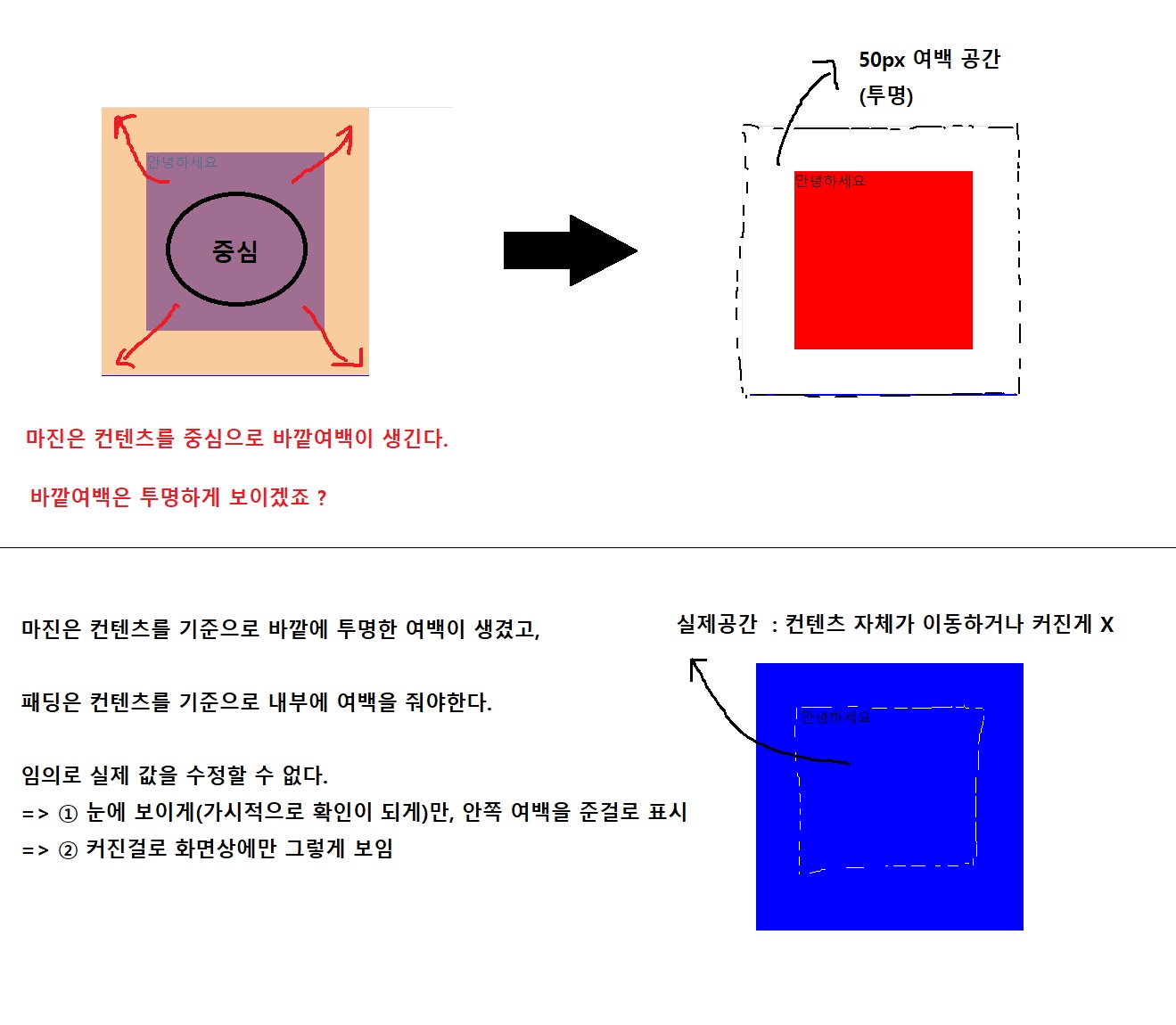 안녕하세요

중심

50px 여백 공간
(투명)

안녕하세요

마진은 컨텐츠를 중심으로 바깥여백이 생긴다.

바깥여백은 투명하게 보이겠죠 ?

마진은 컨텐츠를 기준으로 바깥에 투명한 여백이 생겼고,

패딩은 컨텐츠를 기준으로 내부에 여백을 줘야한다.

임의로 실제 값을 수정할 수 없다.
=> ① 눈에 보이게(가시적으로 확인이 되게)만, 안쪽 여백을 준걸로 표시
=> ② 커진걸로 화면상에만 그렇게 보임

실제공간 : 컨텐츠 자체가 이동하거나 커진게 X

안녕하세요